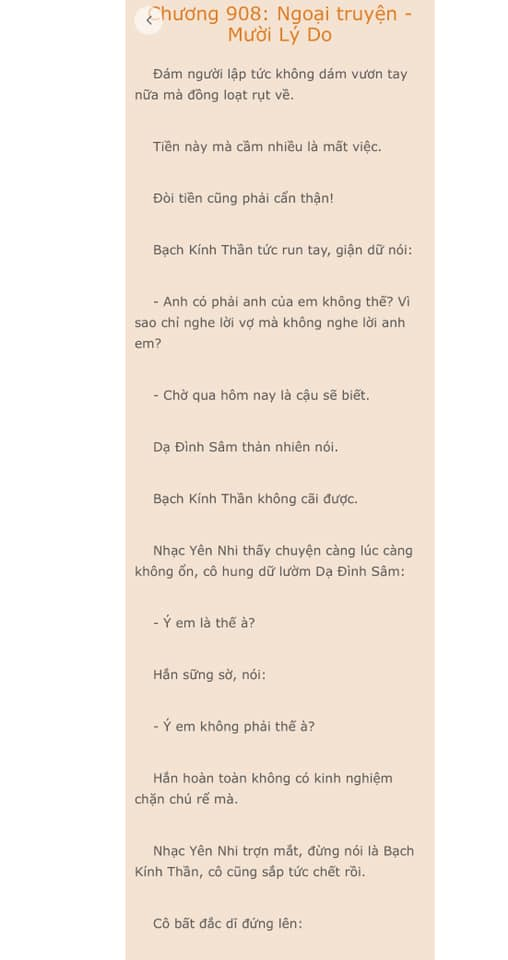 Chương 908: Ngoại truyện - Mười Lý Do

Đám người lập tức không dám vươn tay nữa mà đồng loạt rụt về.

Tiền này mà cầm nhiều là mất việc.

Đòi tiền cũng phải cẩn thận!

Bạch Kính Thần tức run tay, giận dữ nói:

- Anh có phải anh của em không thế? Vì sao chỉ nghe lời vợ mà không nghe lời anh em?

- Chờ qua hôm nay là cậu sẽ biết.

Dạ Đình Sâm thản nhiên nói.

Bạch Kính Thần không cãi được.

Nhạc Yên Nhi thấy chuyện càng lúc càng không ổn, cô hung dữ lườm Dạ Đình Sâm:

- Ý em là thế à?

Hắn sững sờ, nói:

- Ý em không phải thế à?

Hắn hoàn toàn không có kinh nghiệm chặn chú rể mà.

Nhạc Yên Nhi trợn mắt, đừng nói là Bạch Kính Thần, cô cũng sắp tức chết rồi.

Cô bất đắc dĩ đứng lên: